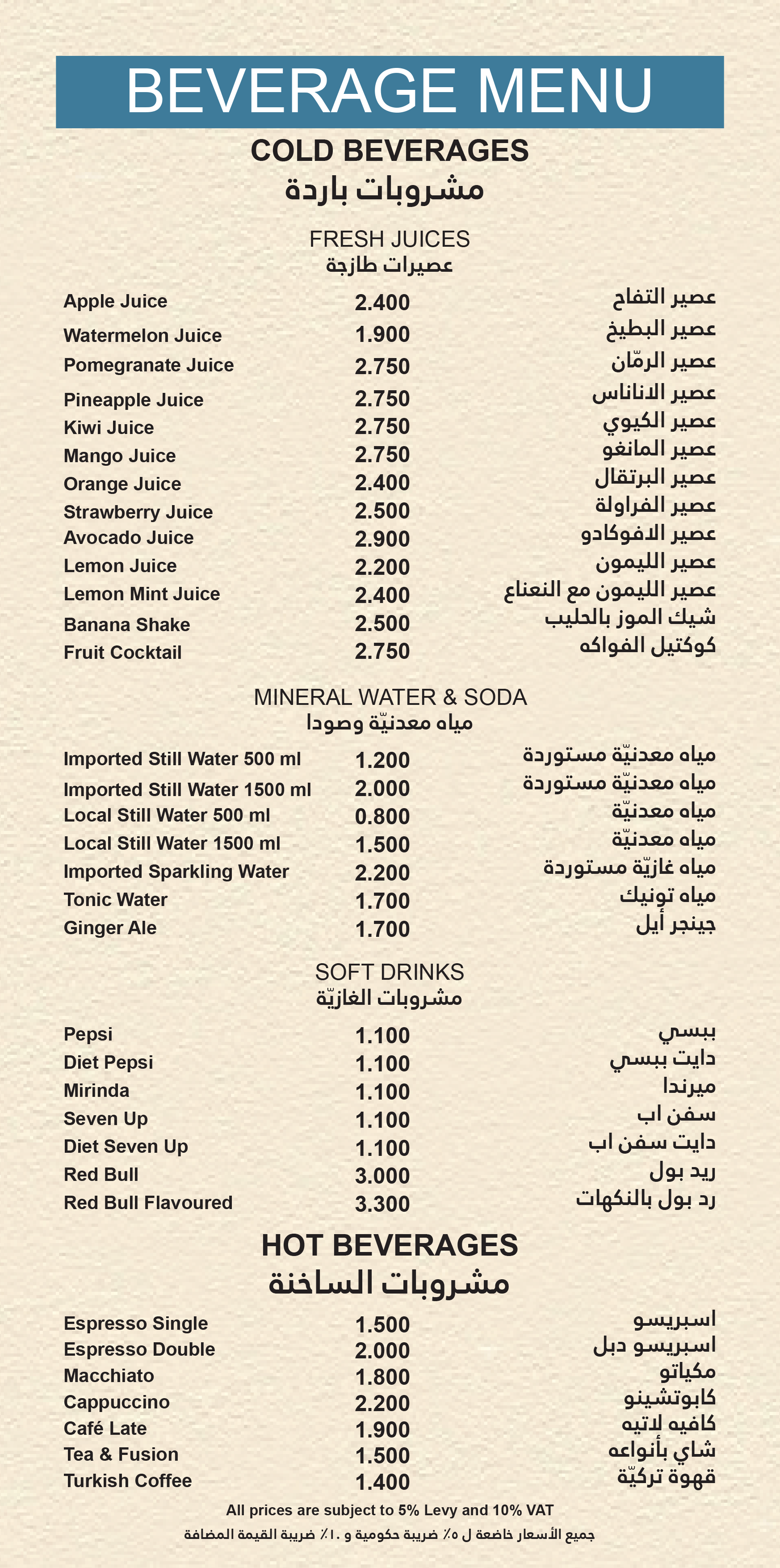 BEVERAGE MENU

COLD BEVERAGES
مشروبات باردة

FRESH JUICES
عصيرات طازجة

| | | |
|---|---|---|
| Apple Juice | 2.400 | عصير التفاح |
| Watermelon Juice | 1.900 | عصير البطيخ |
| Pomegranate Juice | 2.750 | عصير الرمّان |
| Pineapple Juice | 2.750 | عصير الاناناس |
| Kiwi Juice | 2.750 | عصير الكيوي |
| Mango Juice | 2.750 | عصير المانغو |
| Orange Juice | 2.400 | عصير البرتقال |
| Strawberry Juice | 2.500 | عصير الفراولة |
| Avocado Juice | 2.900 | عصير الافوكادو |
| Lemon Juice | 2.200 | عصير الليمون |
| Lemon Mint Juice | 2.400 | عصير الليمون مع النعناع |
| Banana Shake | 2.500 | شيك الموز بالحليب |
| Fruit Cocktail | 2.750 | كوكتيل الفواكه |

MINERAL WATER & SODA
مياه معدنيّة وصودا

| | | |
|---|---|---|
| Imported Still Water 500 ml | 1.200 | مياه معدنيّة مستوردة |
| Imported Still Water 1500 ml | 2.000 | مياه معدنيّة مستوردة |
| Local Still Water 500 ml | 0.800 | مياه معدنيّة |
| Local Still Water 1500 ml | 1.500 | مياه معدنيّة |
| Imported Sparkling Water | 2.200 | مياه غازيّة مستوردة |
| Tonic Water | 1.700 | مياه تونيك |
| Ginger Ale | 1.700 | جينجر أيل |

SOFT DRINKS
مشروبات الغازيّة

| | | |
|---|---|---|
| Pepsi | 1.100 | ببسي |
| Diet Pepsi | 1.100 | دايت ببسي |
| Mirinda | 1.100 | ميرندا |
| Seven Up | 1.100 | سفن اب |
| Diet Seven Up | 1.100 | دايت سفن اب |
| Red Bull | 3.000 | ريد بول |
| Red Bull Flavoured | 3.300 | رد بول بالنكهات |

HOT BEVERAGES
مشروبات الساخنة

| | | |
|---|---|---|
| Espresso Single | 1.500 | اسبريسو |
| Espresso Double | 2.000 | اسبريسو دبل |
| Macchiato | 1.800 | مكياتو |
| Cappuccino | 2.200 | كابوتشينو |
| Café Late | 1.900 | كافيه لاتيه |
| Tea & Fusion | 1.500 | شاي بأنواعه |
| Turkish Coffee | 1.400 | قهوة تركيّة |

All prices are subject to 5% Levy and 10% VAT
جميع الأسعار خاضعة ل ٥٪ ضريبة حكومية و ١٠٪ ضريبة القيمة المضافة